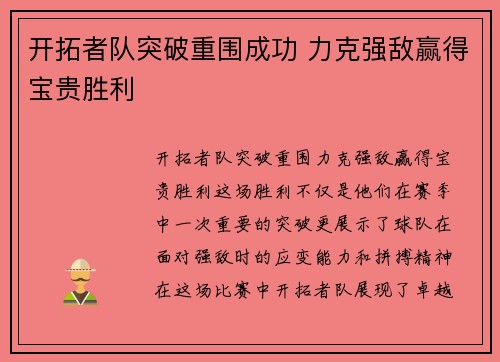 开拓者队突破重围成功 力克强敌赢得宝贵胜利

开拓者队突破重围力克强敌赢得宝贵胜利这场胜利不仅是他们在赛季中一次重要的突破更展示了球队在面对强敌时的应变能力和拼搏精神在这场比赛中开拓者队展现了卓越